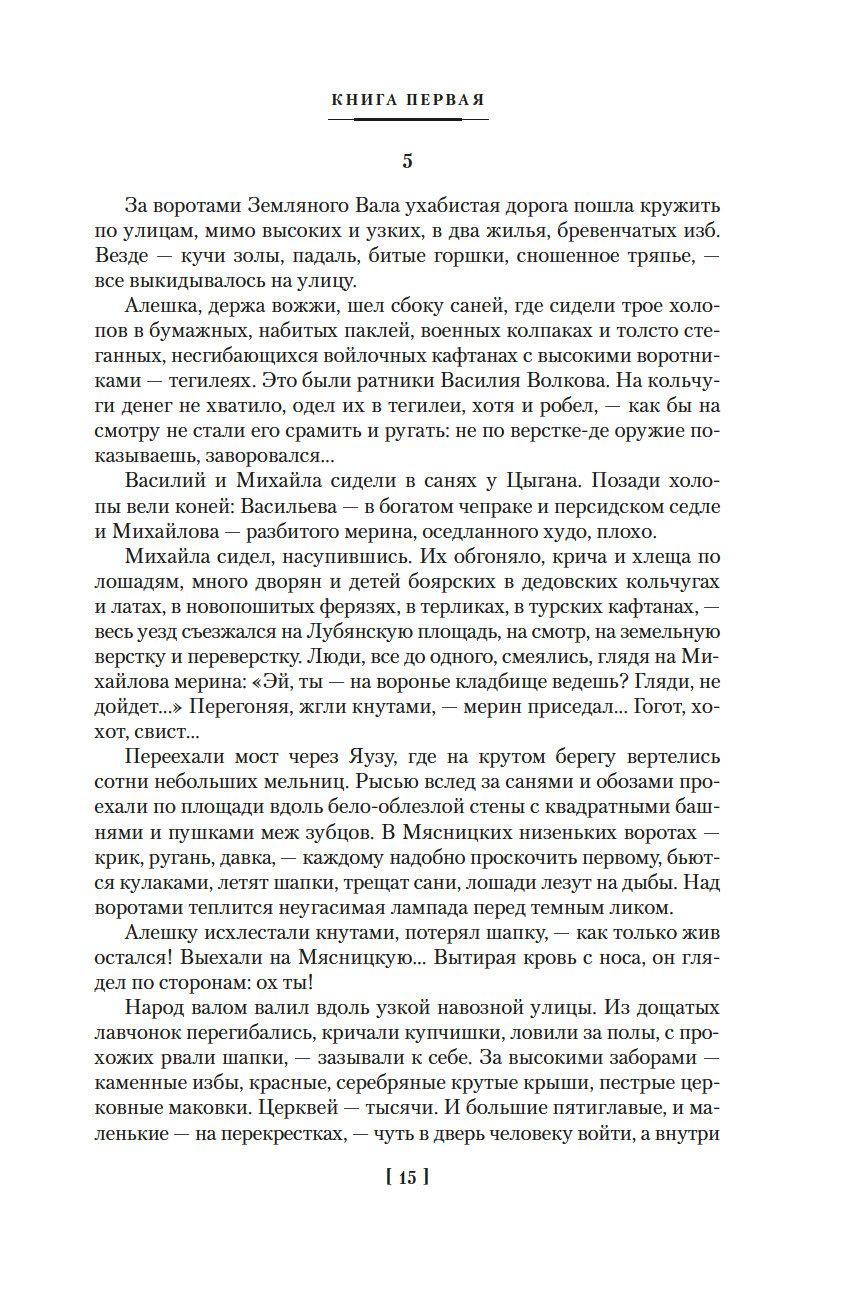 КНИГА ПЕРВАЯ

5

За воротами Земляного Вала ухабистая дорога пошла кружить по улицам, мимо высоких и узких, в два жилья, бревенчатых изб. Везде — кучи золы, падаль, битые горшки, сношенное тряпье, — все выкидывалось на улицу.

Алешка, держа вожжи, шел сбоку саней, где сидели трое холопов в бумажных, набитых паклей, военных колпаках и толсто стеганных, несгибающихся войлочных кафтанах с высокими воротниками — тегилеях. Это были ратники Василия Волкова. На кольчуги денег не хватило, одел их в тегилеи, хотя и робел, — как бы на смотру не стали его срамить и ругать: не по верстке-де оружие показываешь, заворовался...

Василий и Михайла сидели в санях у Цыгана. Позади холопы вели коней: Васильева — в богатом чепраке и персидском седле и Михайлова — разбитого мерина, оседланного худо, плохо.

Михайла сидел, насупившись. Их обгоняло, крича и хлеща по лошадям, много дворян и детей боярских в дедовских кольчугах и латах, в новопошитых ферязях, в терликах, в турских кафтанах, — весь уезд съезжался на Лубянскую площадь, на смотр, на земельную верстку и переверстку. Люди, все до одного, смеялись, глядя на Михайлова мерина: «Эй, ты — на воронье кладбище ведешь? Гляди, не дойдет...» Перегоняя, жгли кнутами, — мерин приседал... Гогот, хохот, свист...

Переехали мост через Яузу, где на крутом берегу вертелись сотни небольших мельниц. Рысью вслед за санями и обозами проехали по площади вдоль бело-облезлой стены с квадратными башнями и пушками меж зубцов. В Мясницких низеньких воротах — крик, ругань, давка, — каждому надобно проскочить первому, бьются кулаками, летят шапки, трещат сани, лошади лезут на дыбы. Над воротами теплится неугасимая лампада перед темным ликом.

Алешку исхлестали кнутами, потерял шапку, — как только жив остался! Выехали на Мясницкую... Вытирая кровь с носа, он глядел по сторонам: ох ты!

Народ валом валил вдоль узкой навозной улицы. Из дощатых лавчонок перегибались, кричали купчишки, ловили за полы, с прохожих рвали шапки, — зазывали к себе. За высокими заборами — каменные избы, красные, серебряные крутые крыши, пестрые церковные маковки. Церквей — тысячи. И большие пятиглавые, и маленькие — на перекрестках, — чуть в дверь человеку войти, а внутри

[ 15 ]